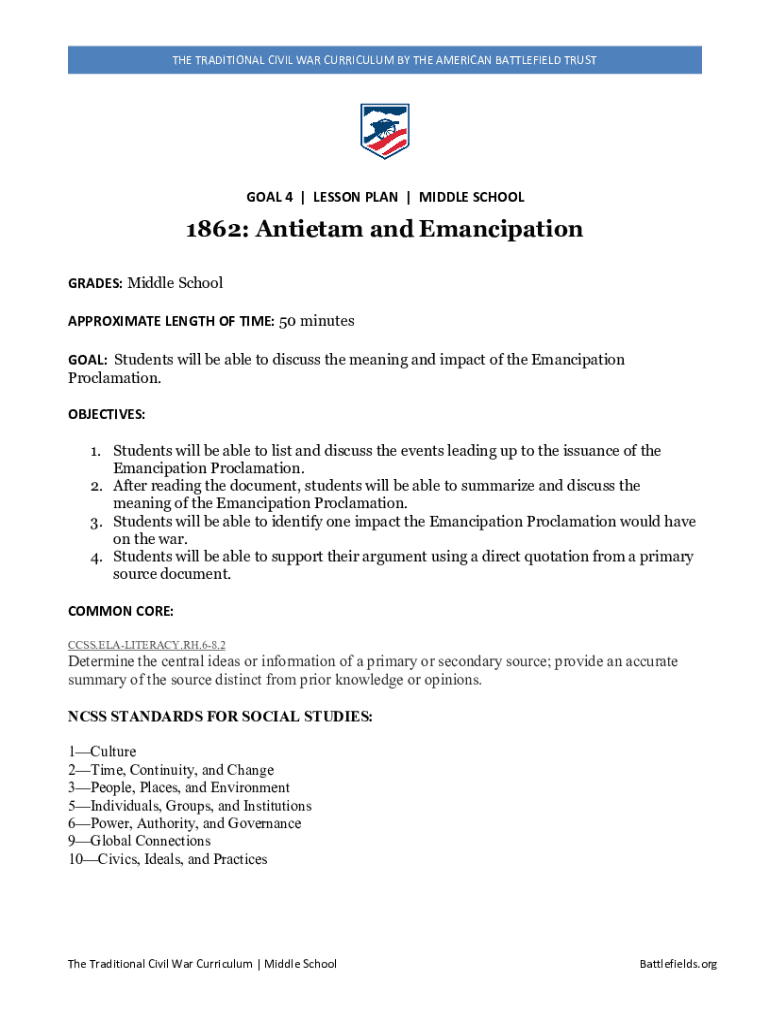 THE TRADITIONAL CIVIL WAR CURRICULUM BY THE AMERICAN BATTLEFIELD TRUST

GOAL 4 | LESSON PLAN | MIDDLE SCHOOL

1862: Antietam and Emancipation

GRADES: Middle School

APPROXIMATE LENGTH OF TIME: 50 minutes

GOAL: Students will be able to discuss the meaning and impact of the Emancipation Proclamation.

OBJECTIVES:

1. Students will be able to list and discuss the events leading up to the issuance of the Emancipation Proclamation.
2. After reading the document, students will be able to summarize and discuss the meaning of the Emancipation Proclamation.
3. Students will be able to identify one impact the Emancipation Proclamation would have on the war.
4. Students will be able to support their argument using a direct quotation from a primary source document.

COMMON CORE:

CCSS.ELA-LITERACY.RH.6-8.2
Determine the central ideas or information of a primary or secondary source; provide an accurate summary of the source distinct from prior knowledge or opinions.

NCSS STANDARDS FOR SOCIAL STUDIES:

1—Culture
2—Time, Continuity, and Change
3—People, Places, and Environment
5—Individuals, Groups, and Institutions
6—Power, Authority, and Governance
9—Global Connections
10—Civics, Ideals, and Practices

The Traditional Civil War Curriculum | Middle School

Battlefields.org